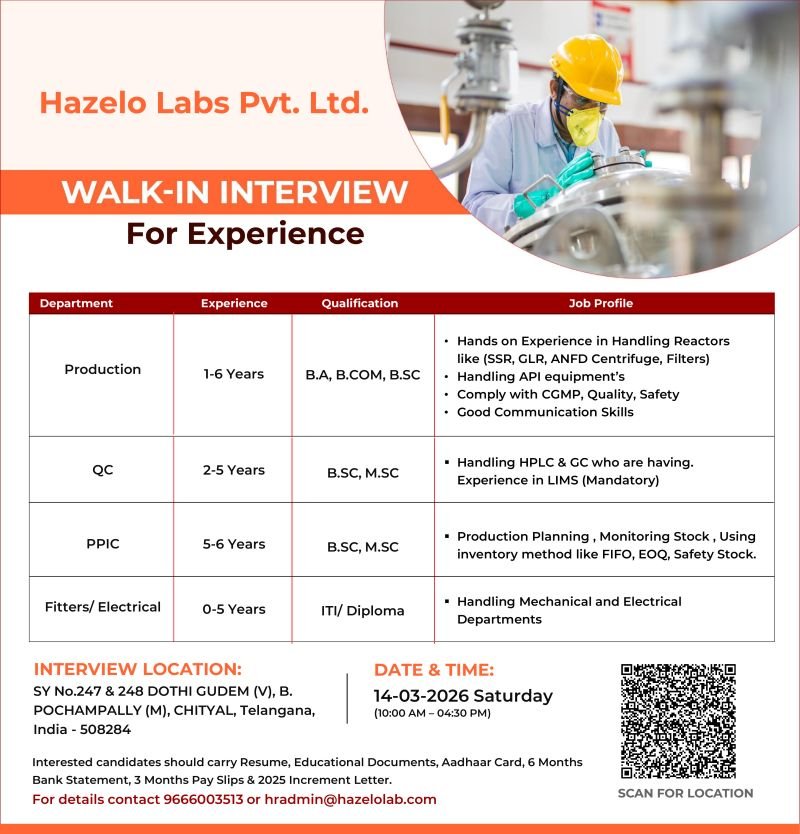 Hazelo Labs Pvt. Ltd.

WALK-IN INTERVIEW

For Experience

| Department | Experience | Qualification | Job Profile |
|---|---|---|---|
| Production | 1-6 Years | B.A, B.COM, B.SC | • Hands on Experience in Handling Reactors like (SSR, GLR, ANFD Centrifuge, Filters) • Handling API equipment's • Comply with CGMP, Quality, Safety • Good Communication Skills |
| QC | 2-5 Years | B.SC, M.SC | ▪ Handling HPLC & GC who are having. Experience in LIMS (Mandatory) |
| PPIC | 5-6 Years | B.SC, M.SC | ▪ Production Planning , Monitoring Stock , Using inventory method like FIFO, EOQ, Safety Stock. |
| Fitters/ Electrical | 0-5 Years | ITI/ Diploma | ▪ Handling Mechanical and Electrical Departments |

INTERVIEW LOCATION:
SY No.247 & 248 DOTHI GUDEM (V), B. POCHAMPALLY (M), CHITYAL, Telangana, India - 508284

DATE & TIME:
14-03-2026 Saturday
(10:00 AM – 04:30 PM)

SCAN FOR LOCATION

Interested candidates should carry Resume, Educational Documents, Aadhaar Card, 6 Months Bank Statement, 3 Months Pay Slips & 2025 Increment Letter.

For details contact 9666003513 or hradmin@hazelolab.com